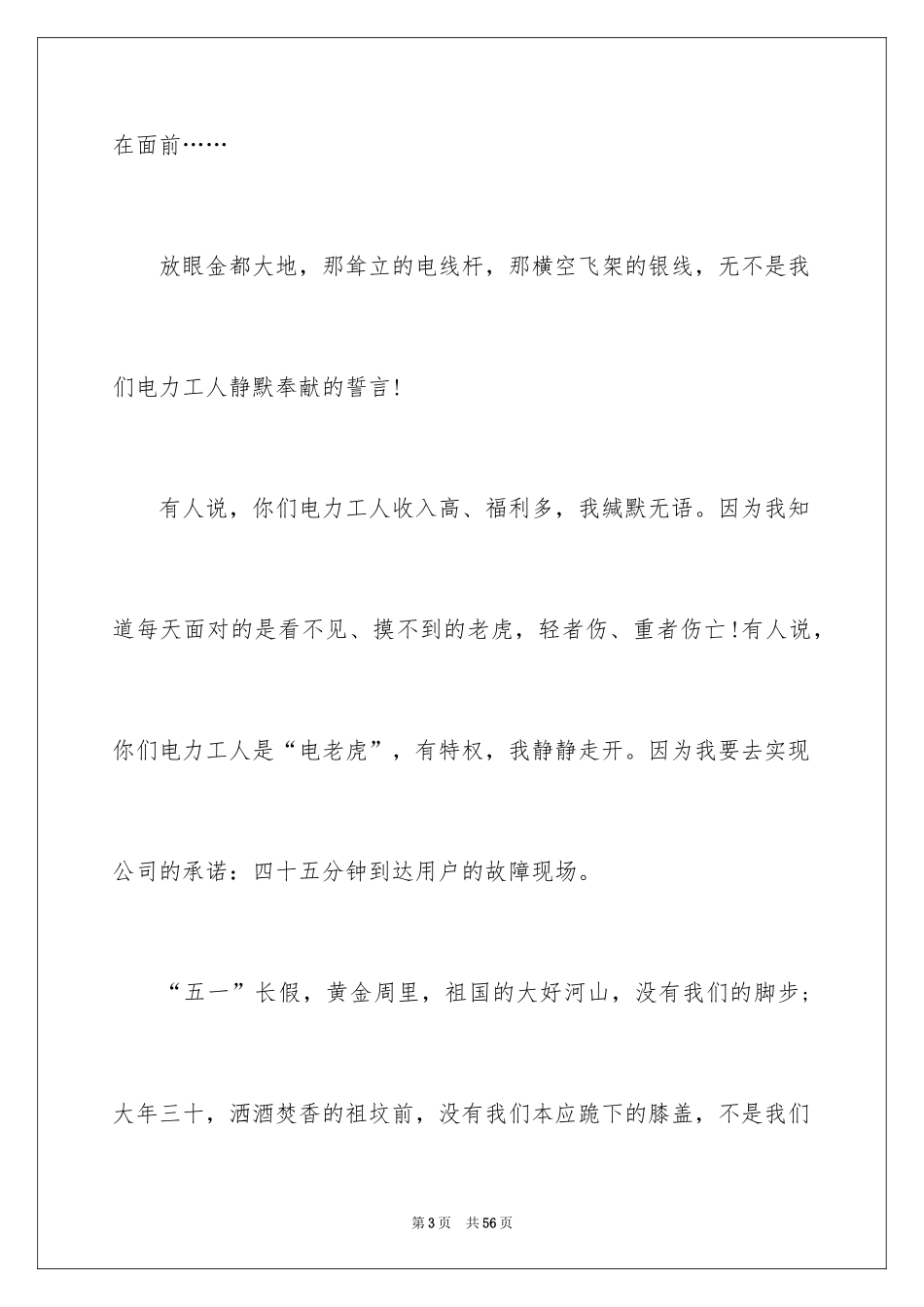 在面前……

放眼金都大地，那耸立的电线杆，那横空飞架的银线，无不是我们电力工人静默奉献的誓言！

有人说，你们电力工人收入高、福利多，我缄默无语。因为我知道每天面对的是看不见、摸不到的老虎，轻者伤、重者伤亡！有人说，你们电力工人是“电老虎”，有特权，我静静走开。因为我要去实现公司的承诺：四十五分钟到达用户的故障现场。

“五一”长假，黄金周里，祖国的大好河山，没有我们的脚步；大年三十，洒酒焚香的祖坟前，没有我们本应跪下的膝盖，不是我们

第3页　共56页